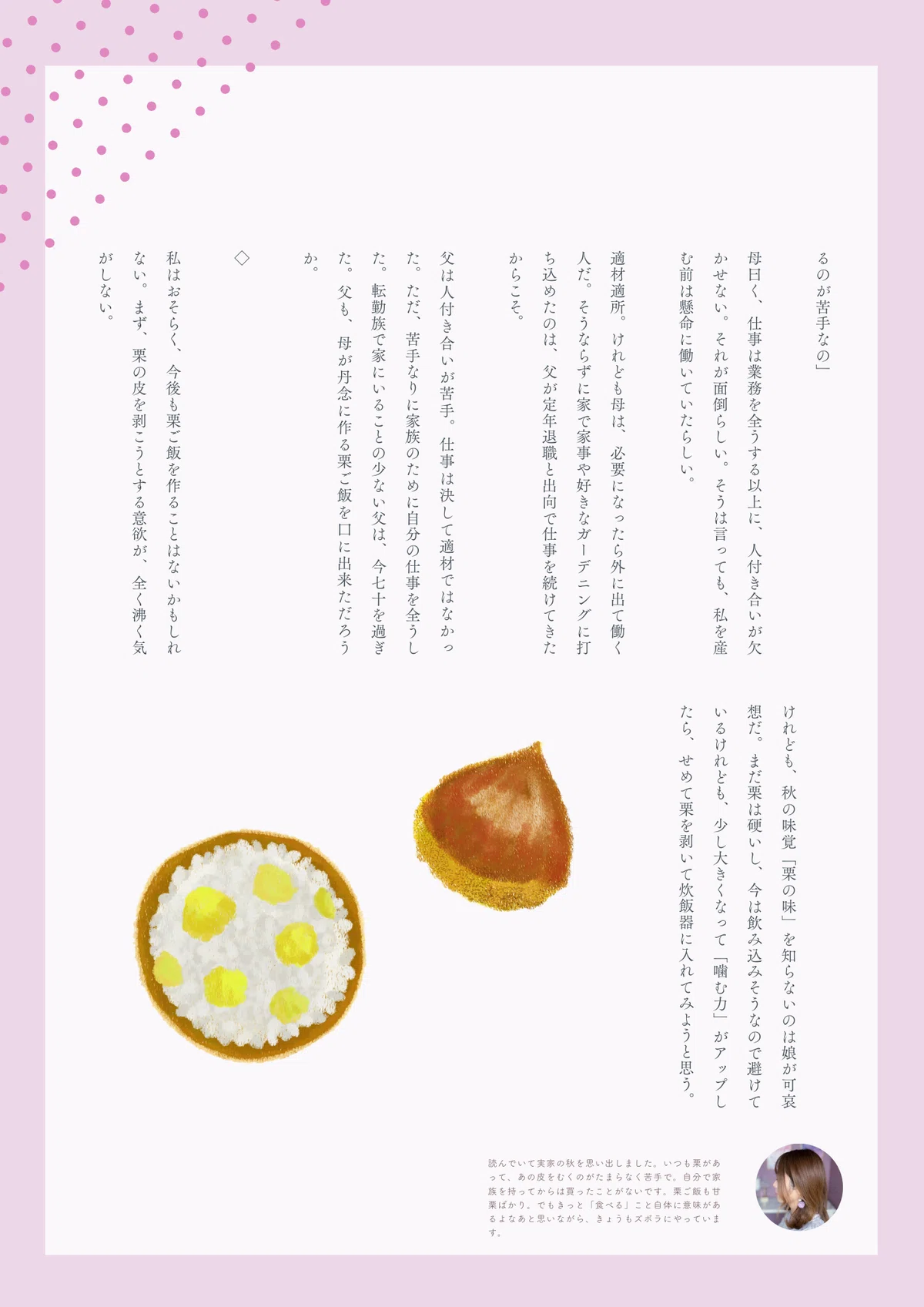 るのが苦手なの」

母曰く、仕事は業務を全うする以上に、人付き合いが欠かせない。それが面倒らしい。そうは言っても、私を産む前は懸命に働いていたらしい。

適材適所。けれども母は、必要になったら外に出て働く人だ。そうならずに家で家事や好きなガーデニングに打ち込めたのは、父が定年退職と出向で仕事を続けてきたからこそ。

父は人付き合いが苦手。仕事は決して適材ではなかった。ただ、苦手なりに家族のために自分の仕事を全うした。転勤族で家にいることの少ない父は、今七十を過ぎた。父も、母が丹念に作る栗ご飯を口に出来ただろうか。

◇

私はおそらく、今後も栗ご飯を作ることはないかもしれない。まず、栗の皮を剥こうとする意欲が、全く沸く気がしない。

けれども、秋の味覚「栗の味」を知らないのは娘が可哀想だ。まだ栗は硬いし、今は飲み込みそうなので避けているけれども、少し大きくなって「噛む力」がアップしたら、せめて栗を剥いて炊飯器に入れてみようと思う。

読んでいて実家の秋を思い出しました。いつも栗があって、あの皮をむくのがたまらなく苦手で。自分で家族を持ってからは買ったことがないです。栗ご飯も甘栗ばかり。でもきっと「食べる」こと自体に意味があるよなあと思いながら、きょうもズボラにやっています。